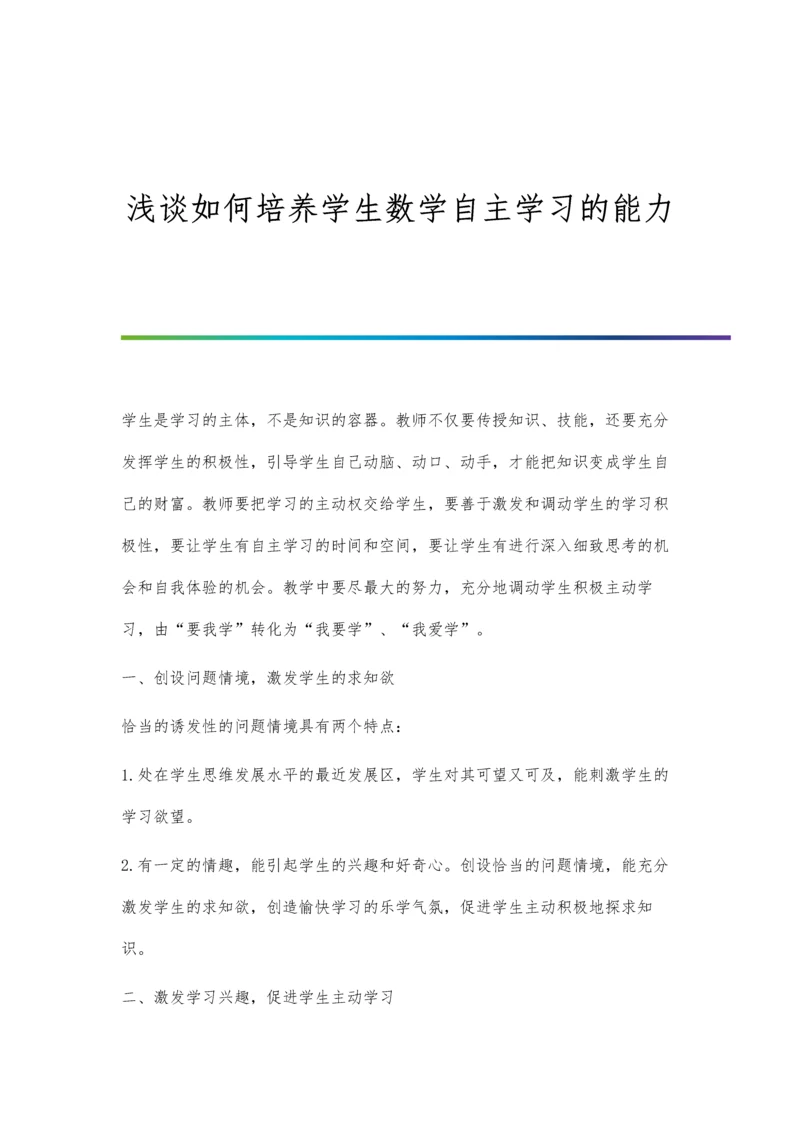 浅谈如何培养学生数学自主学习的能力

学生是学习的主体，不是知识的容器。教师不仅要传授知识、技能，还要充分发挥学生的积极性，引导学生自己动脑、动口、动手，才能把知识变成学生自己的财富。教师要把学习的主动权交给学生，要善于激发和调动学生的学习积极性，要让学生有自主学习的时间和空间，要让学生有进行深入细致思考的机会和自我体验的机会。教学中要尽最大的努力，充分地调动学生积极主动学习，由“要我学”转化为“我要学”、“我爱学”。

一、创设问题情境，激发学生的求知欲

恰当的诱发性的问题情境具有两个特点：

1.处在学生思维发展水平的最近发展区，学生对其可望又可及，能刺激学生的学习欲望。

2.有一定的情趣，能引起学生的兴趣和好奇心。创设恰当的问题情境，能充分激发学生的求知欲，创造愉快学习的乐学气氛，促进学生主动积极地探求知识。

二、激发学习兴趣，促进学生主动学习